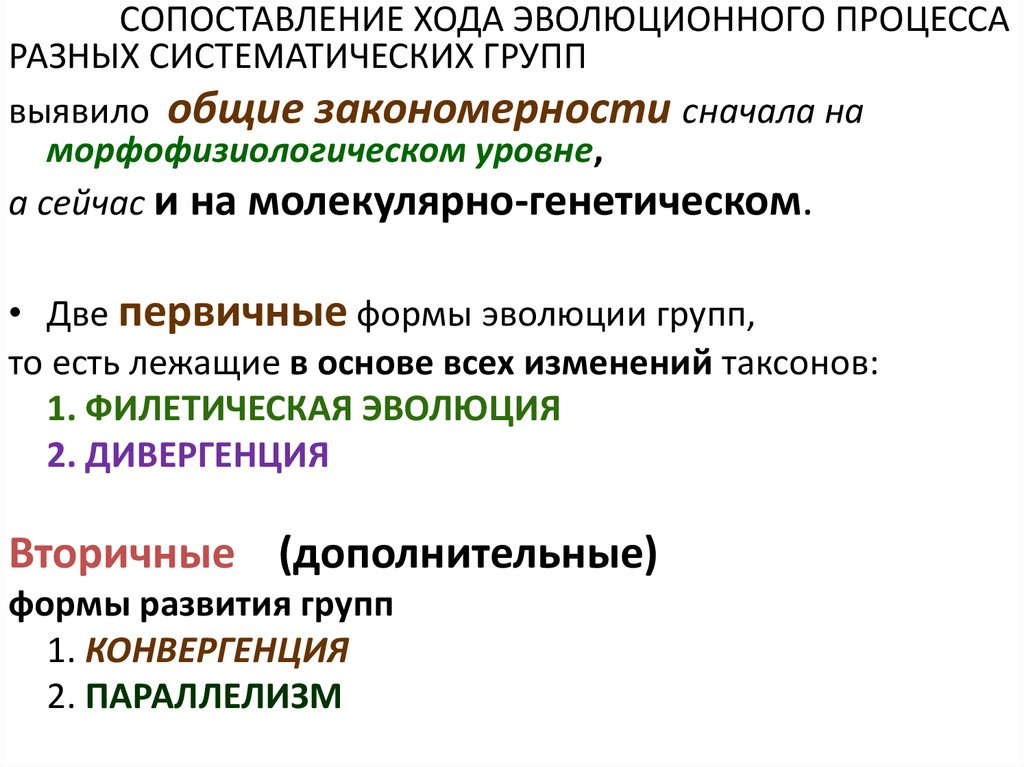 СОПОСТАВЛЕНИЕ ХОДА ЭВОЛЮЦИОННОГО ПРОЦЕССА РАЗНЫХ СИСТЕМАТИЧЕСКИХ ГРУПП

выявило общие закономерности сначала на морфофизиологическом уровне,

а сейчас и на молекулярно-генетическом.

• Две первичные формы эволюции групп,

то есть лежащие в основе всех изменений таксонов:

1. ФИЛЕТИЧЕСКАЯ ЭВОЛЮЦИЯ

2. ДИВЕРГЕНЦИЯ

Вторичные (дополнительные)

формы развития групп

1. КОНВЕРГЕНЦИЯ

2. ПАРАЛЛЕЛИЗМ